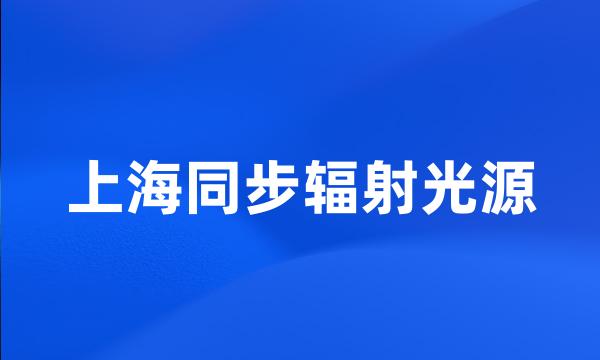 上海同步辐射光源